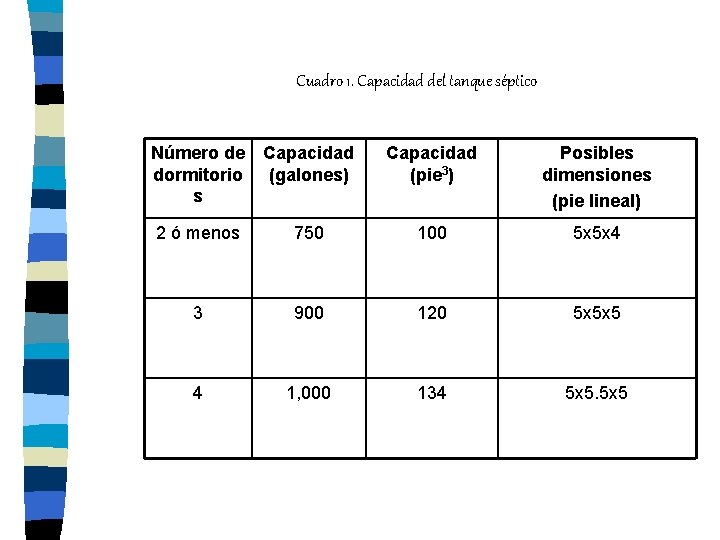 Cuadro 1. Capacidad del tanque séptico

| Número de dormitorios | Capacidad (galones) | Capacidad (pie$^3$) | Posibles dimensiones (pie lineal) |
|---|---|---|---|
| 2 ó menos | 750 | 100 | 5x5x4 |
| 3 | 900 | 120 | 5x5x5 |
| 4 | 1,000 | 134 | 5x5.5x5 |